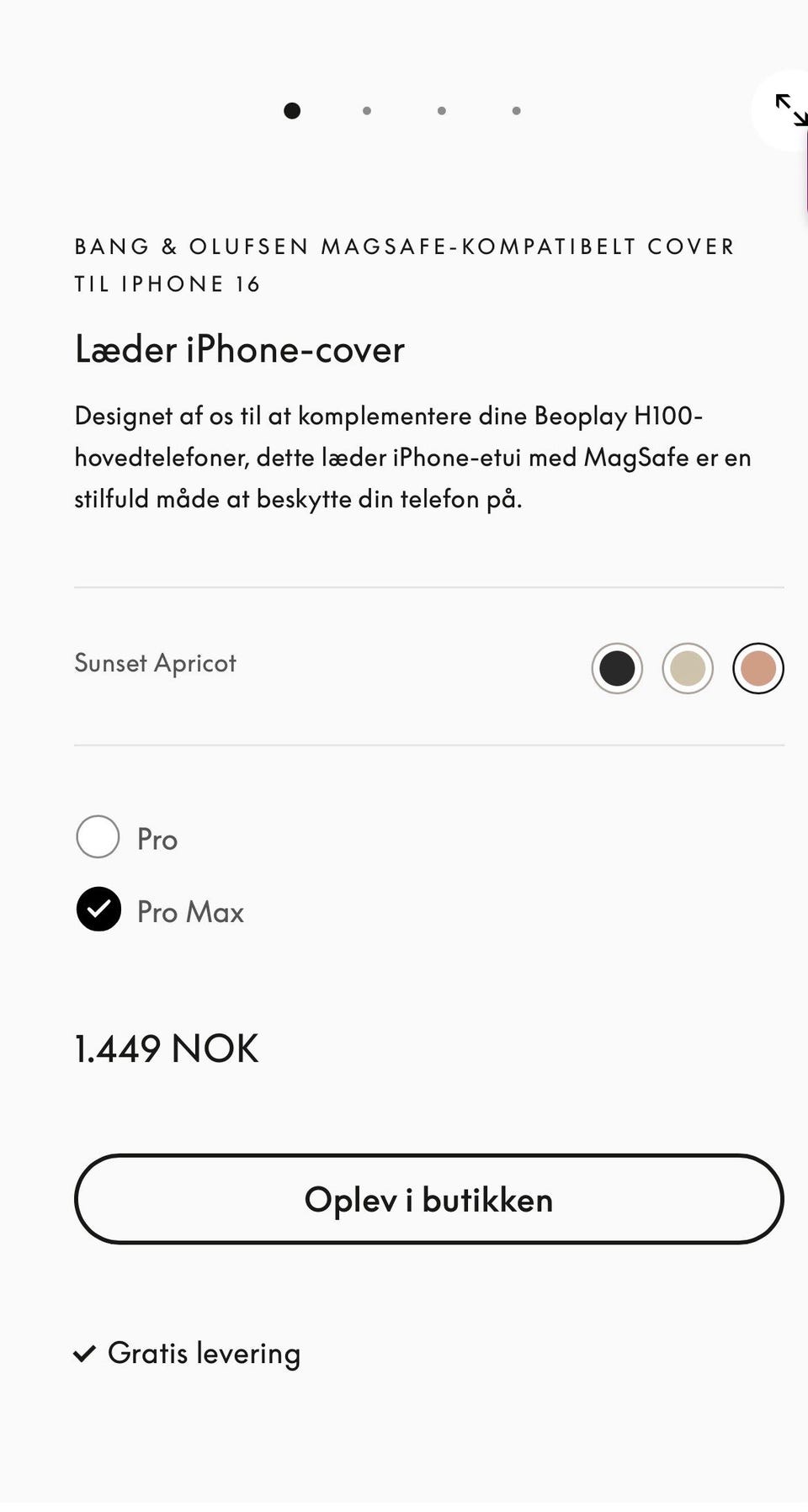 BANG & OLUFSEN MAGSAFE-KOMPATIBELT COVER TIL IPHONE 16

Læder iPhone-cover

Designet af os til at komplementere dine Beoplay H100-hovedtelefoner, dette læder iPhone-etui med MagSafe er en stilfuld måde at beskytte din telefon på.

Sunset Apricot

Pro

Pro Max

1.449 NOK

Oplev i butikken

Gratis levering